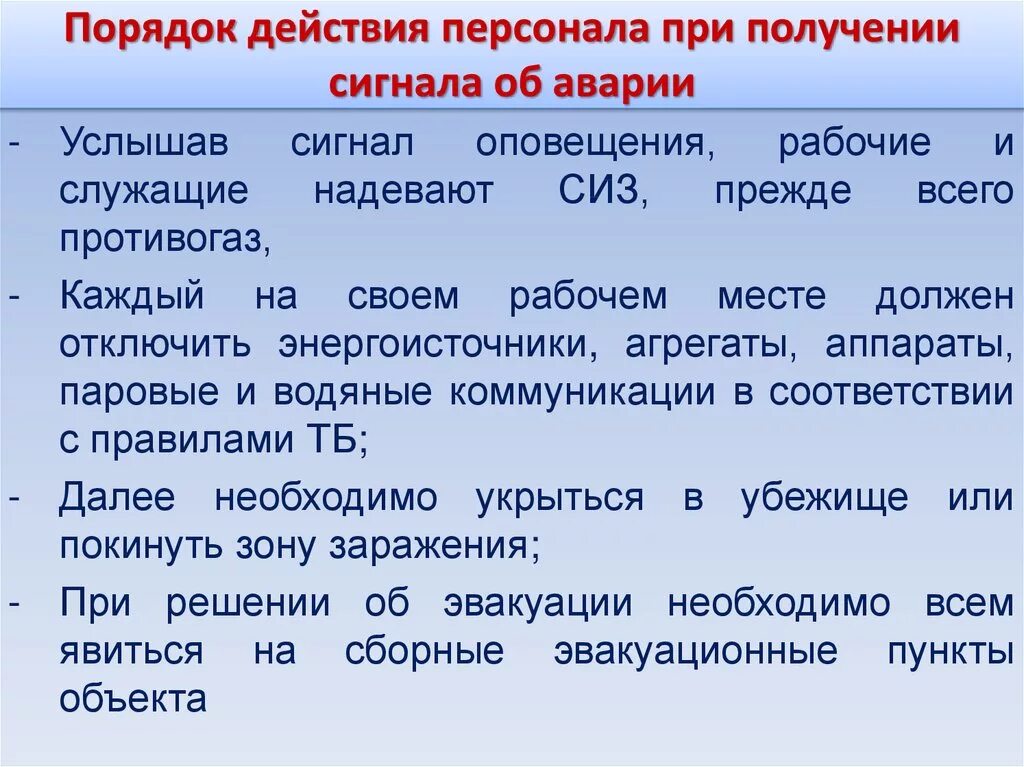 Порядок действия персонала при получении сигнала об аварии

- Услышав сигнал оповещения, рабочие и служащие надевают СИЗ, прежде всего противогаз,
- Каждый на своем рабочем месте должен отключить энергоисточники, агрегаты, аппараты, паровые и водяные коммуникации в соответствии с правилами ТБ;
- Далее необходимо укрыться в убежище или покинуть зону заражения;
- При решении об эвакуации необходимо всем явиться на сборные эвакуационные пункты объекта